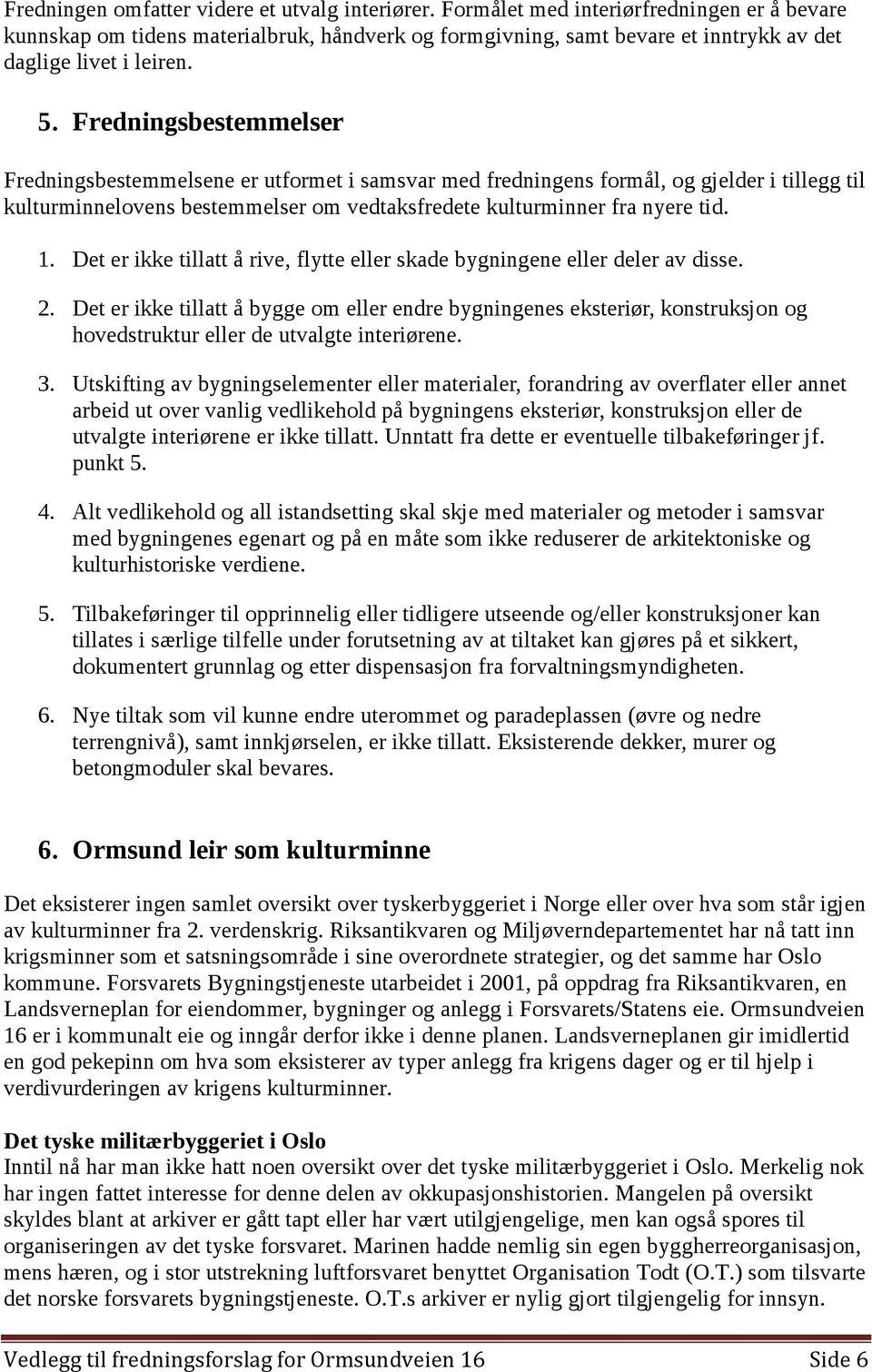 Fredningen omfatter videre et utvalg interiører. Formålet med interiørfredningen er å bevare kunnskap om tidens materialbruk, håndverk og formgivning, samt bevare et inntrykk av det daglige livet i leiren.

5. Fredningsbestemmelser

Fredningsbestemmelsene er utformet i samsvar med fredningens formål, og gjelder i tillegg til kulturminnelovens bestemmelser om vedtaksfredete kulturminner fra nyere tid.

1. Det er ikke tillatt å rive, flytte eller skade bygningene eller deler av disse.

2. Det er ikke tillatt å bygge om eller endre bygningenes eksteriør, konstruksjon og hovedstruktur eller de utvalgte interiørene.

3. Utskifting av bygningselementer eller materialer, forandring av overflater eller annet arbeid ut over vanlig vedlikehold på bygningens eksteriør, konstruksjon eller de utvalgte interiørene er ikke tillatt. Unntatt fra dette er eventuelle tilbakeføringer jf. punkt 5.

4. Alt vedlikehold og all istandsetting skal skje med materialer og metoder i samsvar med bygningenes egenart og på en måte som ikke reduserer de arkitektoniske og kulturhistoriske verdiene.

5. Tilbakeføringer til opprinnelig eller tidligere utseende og/eller konstruksjoner kan tillates i særlige tilfelle under forutsetning av at tiltaket kan gjøres på et sikkert, dokumentert grunnlag og etter dispensasjon fra forvaltningsmyndigheten.

6. Nye tiltak som vil kunne endre uterommet og paradeplassen (øvre og nedre terrengnivå), samt innkjørselen, er ikke tillatt. Eksisterende dekker, murer og betongmoduler skal bevares.

6. Ormsund leir som kulturminne

Det eksisterer ingen samlet oversikt over tyskerbyggeriet i Norge eller over hva som står igjen av kulturminner fra 2. verdenskrig. Riksantikvaren og Miljøverndepartementet har nå tatt inn krigsminner som et satsningsområde i sine overordnete strategier, og det samme har Oslo kommune. Forsvarets Bygningstjeneste utarbeidet i 2001, på oppdrag fra Riksantikvaren, en Landsverneplan for eiendommer, bygninger og anlegg i Forsvarets/Statens eie. Ormsundveien 16 er i kommunalt eie og inngår derfor ikke i denne planen. Landsverneplanen gir imidlertid en god pekepinn om hva som eksisterer av typer anlegg fra krigens dager og er til hjelp i verdivurderingen av krigens kulturminner.

Det tyske militærbyggeriet i Oslo
Inntil nå har man ikke hatt noen oversikt over det tyske militærbyggeriet i Oslo. Merkelig nok har ingen fattet interesse for denne delen av okkupasjonshistorien. Mangelen på oversikt skyldes blant at arkiver er gått tapt eller har vært utilgjengelige, men kan også spores til organiseringen av det tyske forsvaret. Marinen hadde nemlig sin egen byggherreorganisasjon, mens hæren, og i stor utstrekning luftforsvaret benyttet Organisation Todt (O.T.) som tilsvarte det norske forsvarets bygningstjeneste. O.T.s arkiver er nylig gjort tilgjengelig for innsyn.

Vedlegg til fredningsforslag for Ormsundveien 16 Side 6